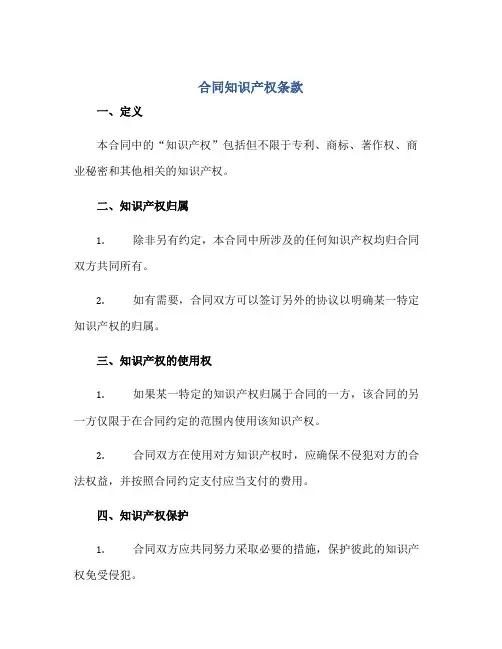 合同知识产权条款

一、定义

本合同中的“知识产权”包括但不限于专利、商标、著作权、商业秘密和其他相关的知识产权。

二、知识产权归属

1. 除非另有约定，本合同中所涉及的任何知识产权均归合同双方共同所有。

2. 如有需要，合同双方可以签订另外的协议以明确某一特定知识产权的归属。

三、知识产权的使用权

1. 如果某一特定的知识产权归属于合同的一方，该合同的另一方仅限于在合同约定的范围内使用该知识产权。

2. 合同双方在使用对方知识产权时，应确保不侵犯对方的合法权益，并按照合同约定支付应当支付的费用。

四、知识产权保护

1. 合同双方应共同努力采取必要的措施，保护彼此的知识产权免受侵犯。